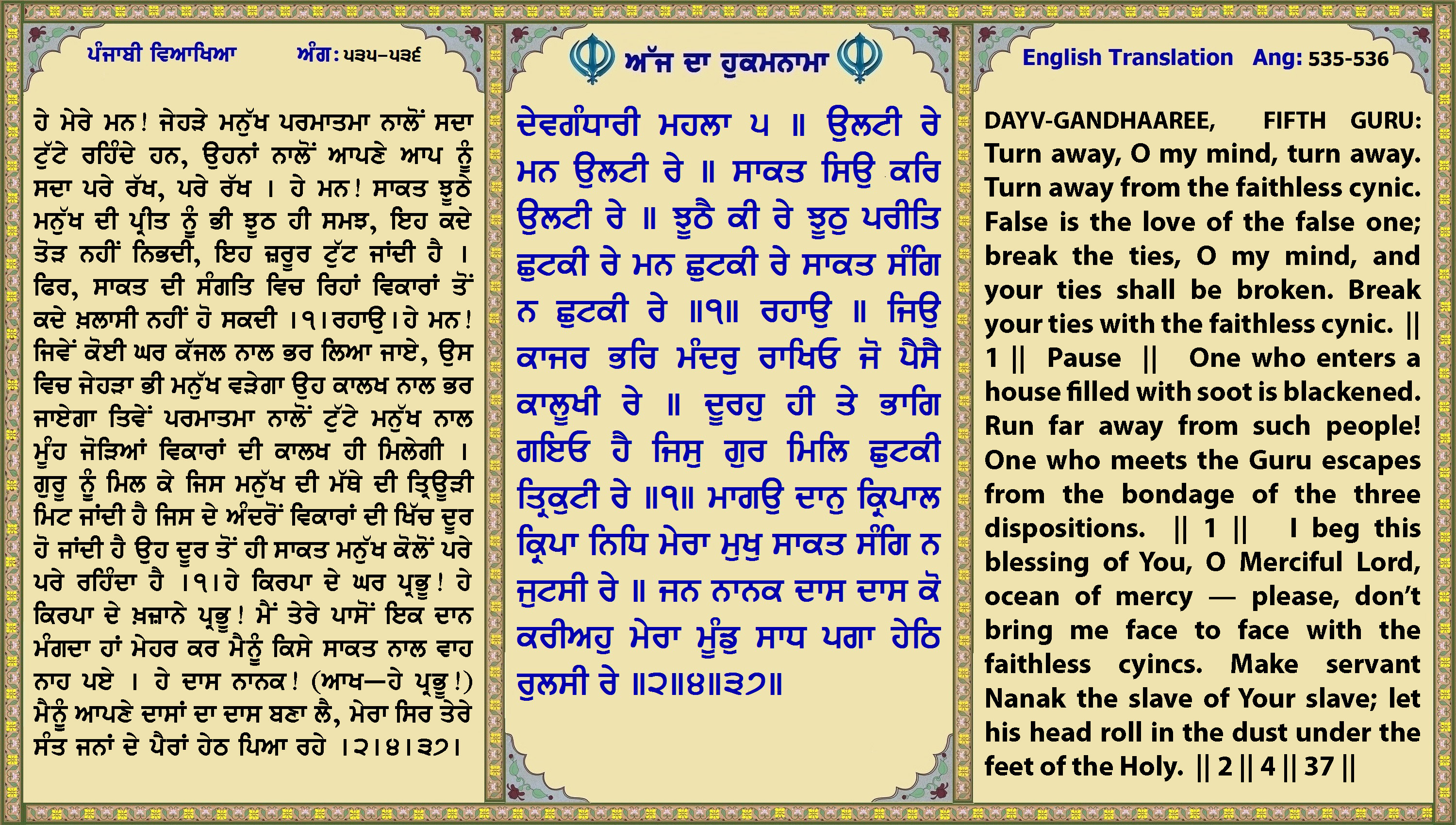 ਪੰਜਾਬੀ ਵਿਆਖਿਆ ਅੰਗ: ੫੩੫-੫੩੬

ਹੇ ਮੇਰੇ ਮਨ! ਜੇਹੜੇ ਮਨੁੱਖ ਪਰਮਾਤਮਾ ਨਾਲੋਂ ਸਦਾ ਟੁੱਟੇ ਰਹਿੰਦੇ ਹਨ, ਉਹਨਾਂ ਨਾਲੋਂ ਆਪਣੇ ਆਪ ਨੂੰ ਸਦਾ ਪਰੇ ਰੱਖ, ਪਰੇ ਰੱਖ । ਹੇ ਮਨ! ਸਾਕਤ ਝੂਠੇ ਮਨੁੱਖ ਦੀ ਪ੍ਰੀਤ ਨੂੰ ਭੀ ਝੂਠ ਹੀ ਸਮਝ, ਇਹ ਕਦੇ ਤੋੜ ਨਹੀਂ ਨਿਭਦੀ, ਇਹ ਜ਼ਰੂਰ ਟੁੱਟ ਜਾਂਦੀ ਹੈ । ਫਿਰ, ਸਾਕਤ ਦੀ ਸੰਗਤਿ ਵਿਚ ਰਿਹਾਂ ਵਿਕਾਰਾਂ ਤੋਂ ਕਦੇ ਖ਼ਲਾਸੀ ਨਹੀਂ ਹੋ ਸਕਦੀ ।੧।ਰਹਾਉ।ਹੇ ਮਨ! ਜਿਵੇਂ ਕੋਈ ਘਰ ਕੱਜਲ ਨਾਲ ਭਰ ਲਿਆ ਜਾਏ, ਉਸ ਵਿਚ ਜੇਹੜਾ ਭੀ ਮਨੁੱਖ ਵੜੇਗਾ ਉਹ ਕਾਲਖ ਨਾਲ ਭਰ ਜਾਏਗਾ ਤਿਵੇਂ ਪਰਮਾਤਮਾ ਨਾਲੋਂ ਟੁੱਟੇ ਮਨੁੱਖ ਨਾਲ ਮੂੰਹ ਜੋੜਿਆਂ ਵਿਕਾਰਾਂ ਦੀ ਕਾਲਖ ਹੀ ਮਿਲੇਗੀ । ਗੁਰੂ ਨੂੰ ਮਿਲ ਕੇ ਜਿਸ ਮਨੁੱਖ ਦੀ ਮੱਥੇ ਦੀ ਤ੍ਰਿਊੜੀ ਮਿਟ ਜਾਂਦੀ ਹੈ ਜਿਸ ਦੇ ਅੰਦਰੋਂ ਵਿਕਾਰਾਂ ਦੀ ਖਿੱਚ ਦੂਰ ਹੋ ਜਾਂਦੀ ਹੈ ਉਹ ਦੂਰ ਤੋਂ ਹੀ ਸਾਕਤ ਮਨੁੱਖ ਕੋਲੋਂ ਪਰੇ ਪਰੇ ਰਹਿੰਦਾ ਹੈ ।੧।ਹੇ ਕਿਰਪਾ ਦੇ ਘਰ ਪ੍ਰਭੂ! ਹੇ ਕਿਰਪਾ ਦੇ ਖ਼ਜ਼ਾਨੇ ਪ੍ਰਭੂ! ਮੈਂ ਤੇਰੇ ਪਾਸੋਂ ਇਕ ਦਾਨ ਮੰਗਦਾ ਹਾਂ ਮੇਹਰ ਕਰ ਮੈਨੂੰ ਕਿਸੇ ਸਾਕਤ ਨਾਲ ਵਾਹ ਨਾਹ ਪਏ । ਹੇ ਦਾਸ ਨਾਨਕ! (ਆਖ—ਹੇ ਪ੍ਰਭੂ!) ਮੈਨੂੰ ਆਪਣੇ ਦਾਸਾਂ ਦਾ ਦਾਸ ਬਣਾ ਲੈ, ਮੇਰਾ ਸਿਰ ਤੇਰੇ ਸੰਤ ਜਨਾਂ ਦੇ ਪੈਰਾਂ ਹੇਠ ਪਿਆ ਰਹੇ ।੨।੪।੩੭।

ਅੱਜ ਦਾ ਹੁਕਮਨਾਮਾ

ਦੇਵਗੰਧਾਰੀ ਮਹਲਾ ੫ ॥ ਉਲਟੀ ਰੇ ਮਨ ਉਲਟੀ ਰੇ ॥ ਸਾਕਤ ਸਿਉ ਕਰਿ ਉਲਟੀ ਰੇ ॥ ਝੂਠੈ ਕੀ ਰੇ ਝੂਠੁ ਪਰੀਤਿ ਛੁਟਕੀ ਰੇ ਮਨ ਛੁਟਕੀ ਰੇ ਸਾਕਤ ਸੰਗਿ ਨ ਛੁਟਕੀ ਰੇ ॥੧॥ ਰਹਾਉ ॥ ਜਿਉ ਕਾਜਰ ਭਰਿ ਮੰਦਰੁ ਰਾਖਿਓ ਜੋ ਪੈਸੈ ਕਾਲੂਖੀ ਰੇ ॥ ਦੂਰਹੁ ਹੀ ਤੇ ਭਾਗਿ ਗਇਓ ਹੈ ਜਿਸੁ ਗੁਰ ਮਿਲਿ ਛੁਟਕੀ ਤ੍ਰਿਕੁਟੀ ਰੇ ॥੧॥ ਮਾਗਉ ਦਾਨੁ ਕ੍ਰਿਪਾਲ ਕ੍ਰਿਪਾ ਨਿਧਿ ਮੇਰਾ ਮੁਖੁ ਸਾਕਤ ਸੰਗਿ ਨ ਜੁਟਸੀ ਰੇ ॥ ਜਨ ਨਾਨਕ ਦਾਸ ਦਾਸ ਕੋ ਕਰੀਅਹੁ ਮੇਰਾ ਮੂੰਡੁ ਸਾਧ ਪਗਾ ਹੇਠਿ ਰੁਲਸੀ ਰੇ ॥੨॥੪॥੩੭॥

English Translation Ang: 535-536

DAYV-GANDHAAREE, FIFTH GURU:
Turn away, O my mind, turn away. Turn away from the faithless cynic. False is the love of the false one; break the ties, O my mind, and your ties shall be broken. Break your ties with the faithless cynic. || 1 || Pause || One who enters a house filled with soot is blackened. Run far away from such people! One who meets the Guru escapes from the bondage of the three dispositions. || 1 || I beg this blessing of You, O Merciful Lord, ocean of mercy — please, don't bring me face to face with the faithless cyincs. Make servant Nanak the slave of Your slave; let his head roll in the dust under the feet of the Holy. || 2 || 4 || 37 ||